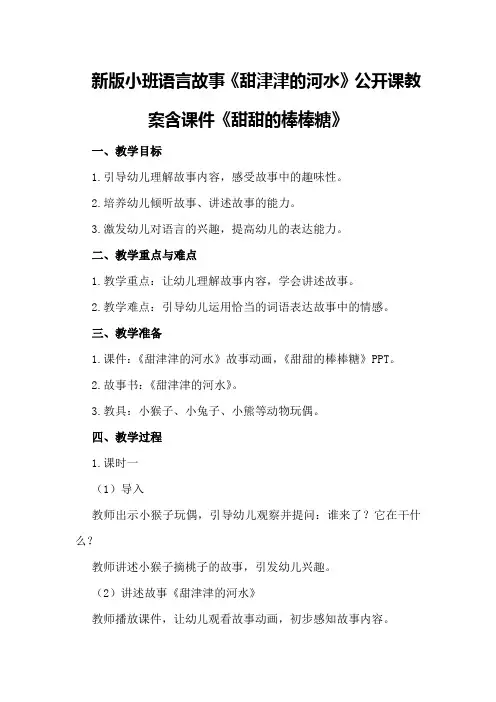 新版小班语言故事《甜津津的河水》公开课教案含课件《甜甜的棒棒糖》

一、教学目标

1.引导幼儿理解故事内容，感受故事中的趣味性。

2.培养幼儿倾听故事、讲述故事的能力。

3.激发幼儿对语言的兴趣，提高幼儿的表达能力。

二、教学重点与难点

1.教学重点：让幼儿理解故事内容，学会讲述故事。

2.教学难点：引导幼儿运用恰当的词语表达故事中的情感。

三、教学准备

1.课件：《甜津津的河水》故事动画，《甜甜的棒棒糖》PPT。

2.故事书：《甜津津的河水》。

3.教具：小猴子、小兔子、小熊等动物玩偶。

四、教学过程

1.课时一

（1）导入

教师出示小猴子玩偶，引导幼儿观察并提问：谁来了？它在干什么？

教师讲述小猴子摘桃子的故事，引发幼儿兴趣。

（2）讲述故事《甜津津的河水》

教师播放课件，让幼儿观看故事动画，初步感知故事内容。